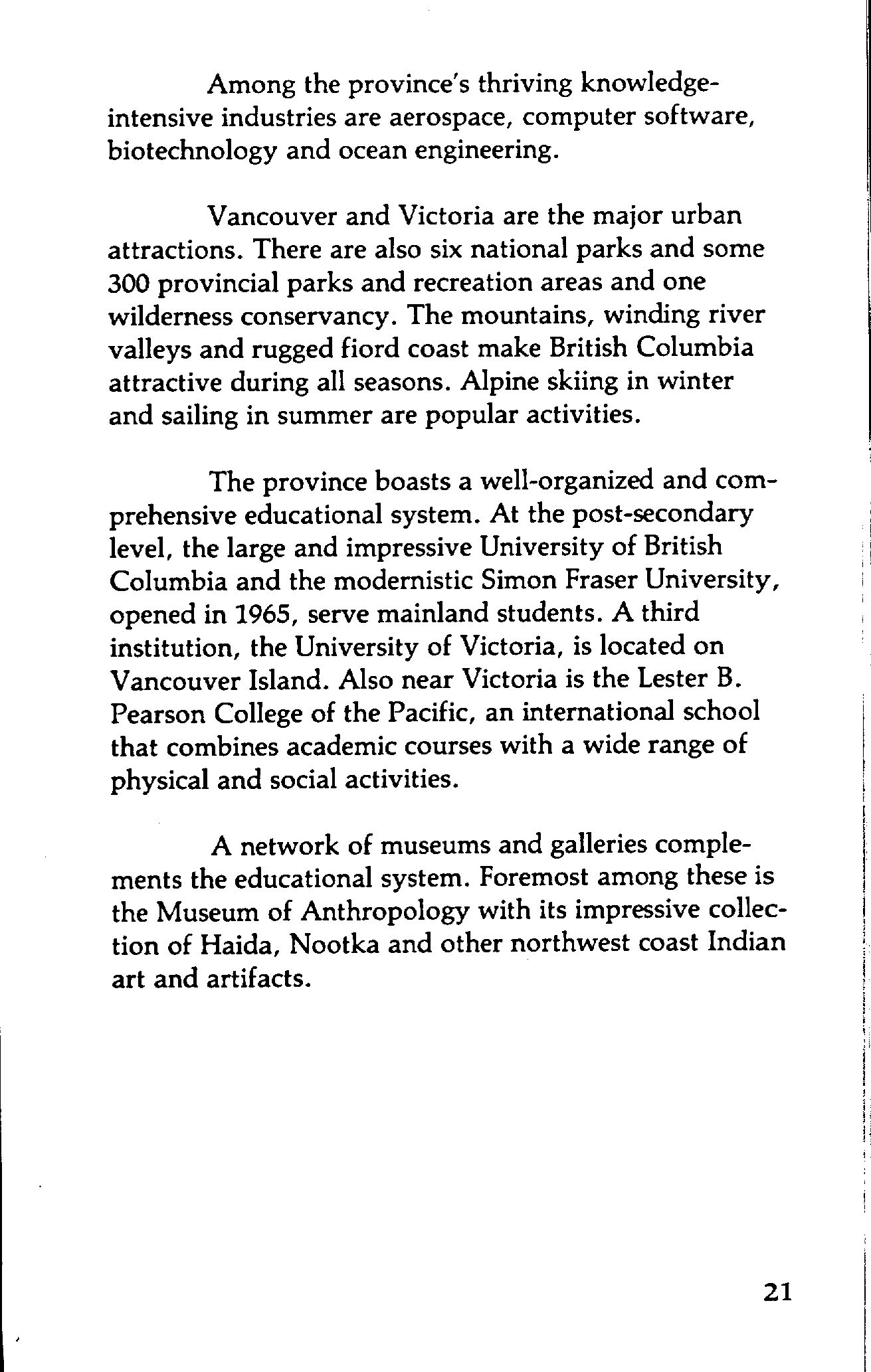 Among the province's thriving knowledge-intensive industries are aerospace, computer software, biotechnology and ocean engineering.

Vancouver and Victoria are the major urban attractions. There are also six national parks and some 300 provincial parks and recreation areas and one wilderness conservancy. The mountains, winding river valleys and rugged fiord coast make British Columbia attractive during all seasons. Alpine skiing in winter and sailing in summer are popular activities.

The province boasts a well-organized and comprehensive educational system. At the post-secondary level, the large and impressive University of British Columbia and the modernistic Simon Fraser University, opened in 1965, serve mainland students. A third institution, the University of Victoria, is located on Vancouver Island. Also near Victoria is the Lester B. Pearson College of the Pacific, an international school that combines academic courses with a wide range of physical and social activities.

A network of museums and galleries complements the educational system. Foremost among these is the Museum of Anthropology with its impressive collection of Haida, Nootka and other northwest coast Indian art and artifacts.

21